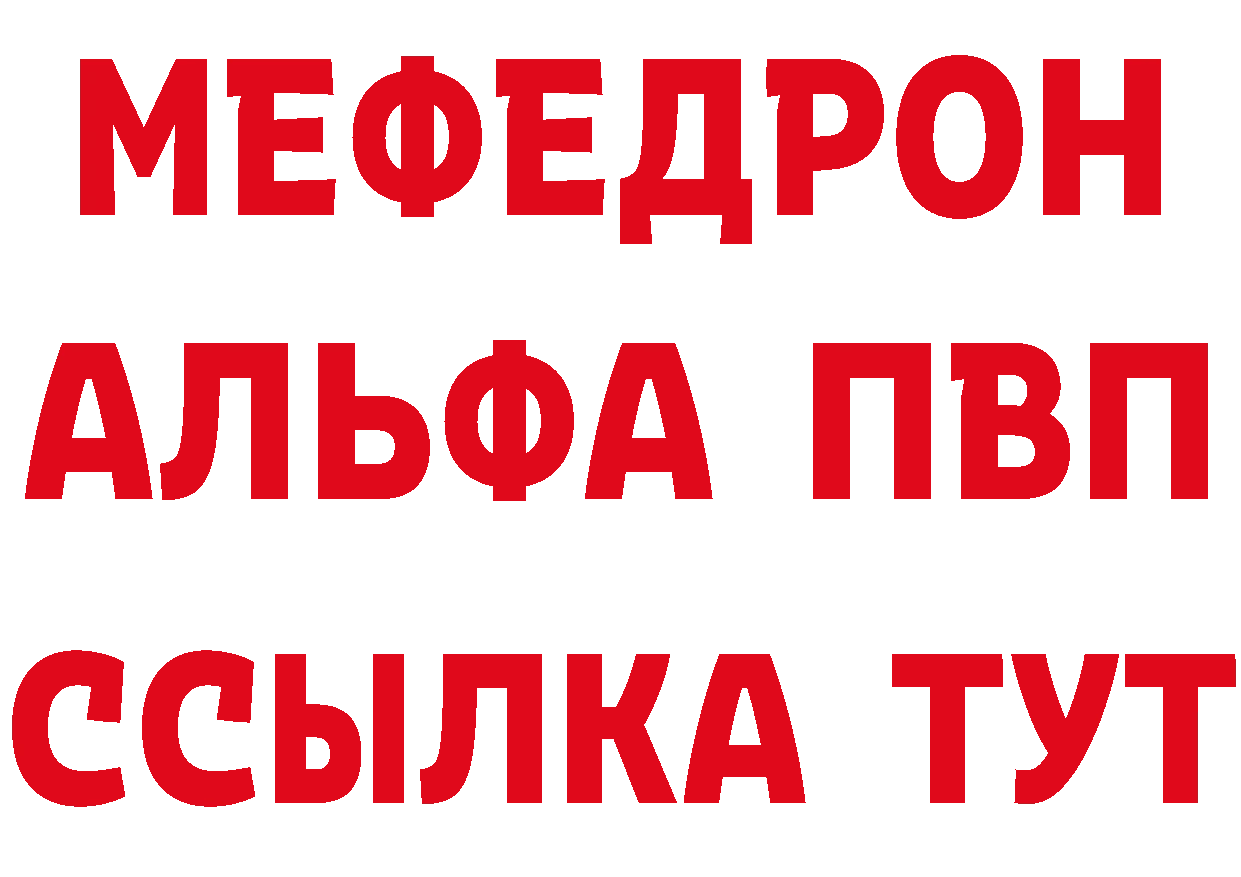 МЕФЕДРОН
АЛЬФА ПВП
ССЫЛКА ТУТ